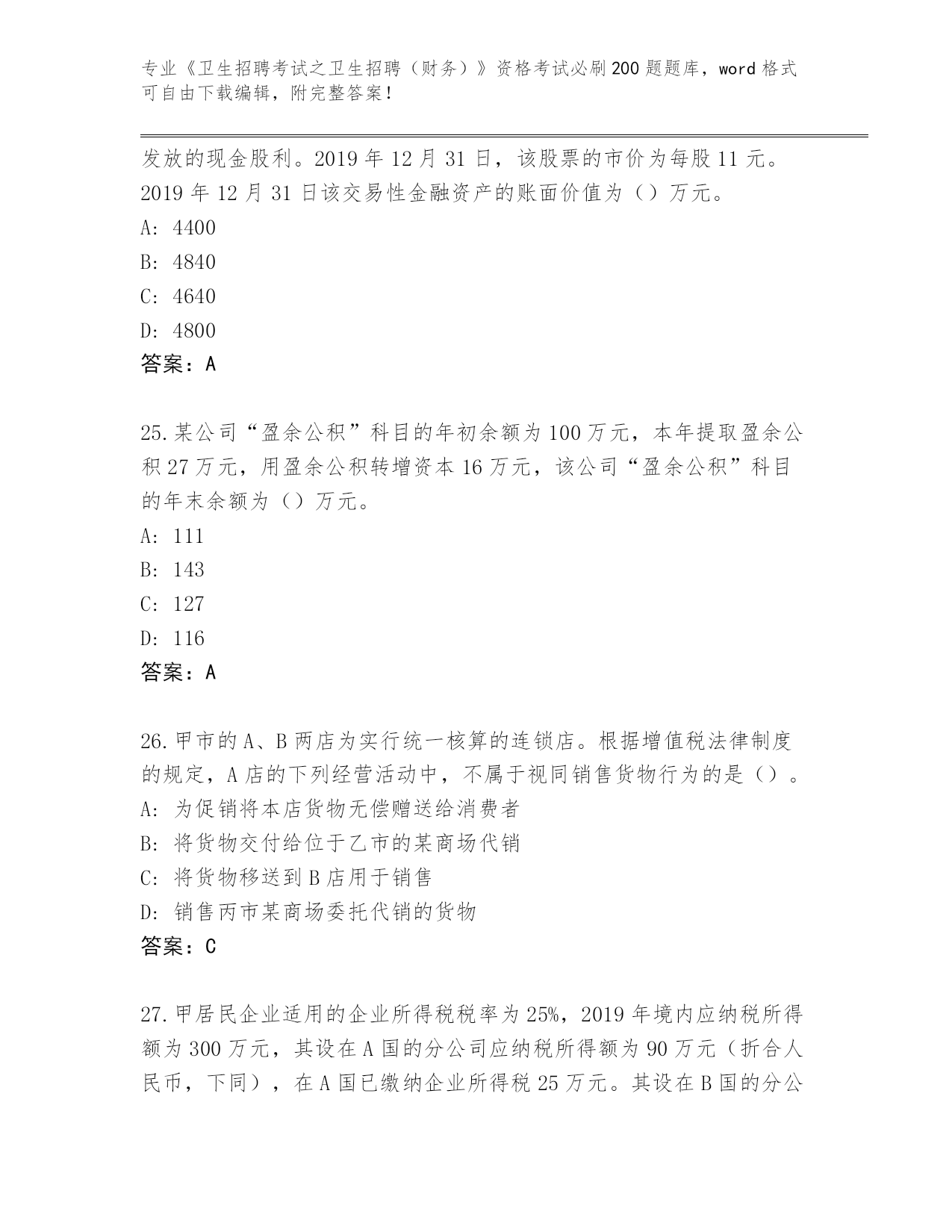 专业《卫生招聘考试之卫生招聘（财务）》资格考试必刷200题题库，word格式可自由下载编辑，附完整答案！

发放的现金股利。2019年12月31日，该股票的市价为每股11元。2019年12月31日该交易性金融资产的账面价值为（）万元。
A: 4400
B: 4840
C: 4640
D: 4800
答案：A

25.某公司“盈余公积”科目的年初余额为100万元，本年提取盈余公积27万元，用盈余公积转增资本16万元，该公司“盈余公积”科目的年末余额为（）万元。
A: 111
B: 143
C: 127
D: 116
答案：A

26.甲市的A、B两店为实行统一核算的连锁店。根据增值税法律制度的规定，A店的下列经营活动中，不属于视同销售货物行为的是（）。
A: 为促销将本店货物无偿赠送给消费者
B: 将货物交付给位于乙市的某商场代销
C: 将货物移送到B店用于销售
D: 销售丙市某商场委托代销的货物
答案：C

27.甲居民企业适用的企业所得税税率为25%，2019年境内应纳税所得额为300万元，其设在A国的分公司应纳税所得额为90万元（折合人民币，下同），在A国已缴纳企业所得税25万元。其设在B国的分公